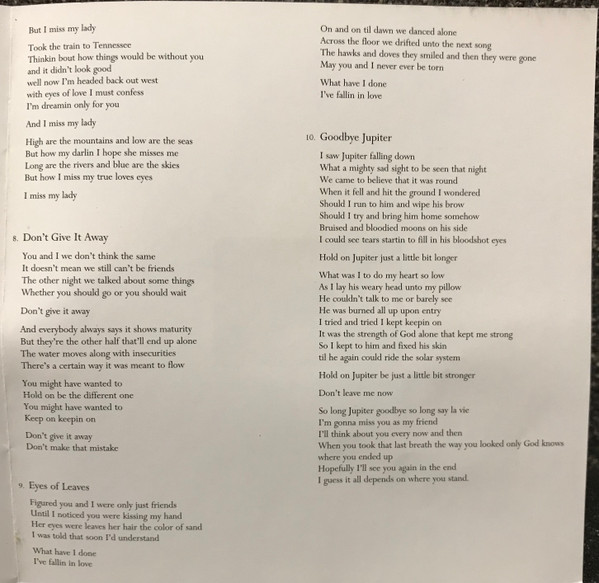 But I miss my lady

Took the train to Tennessee
Thinkin bout how things would be without you
and it didn't look good
well now I'm headed back out west
with eyes of love I must confess
I'm dreamin only for you

And I miss my lady

High are the mountains and low are the seas
But how my darlin I hope she misses me
Long are the rivers and blue are the skies
But how I miss my true loves eyes

I miss my lady

8. Don't Give It Away

You and I we don't think the same
It doesn't mean we still can't be friends
The other night we talked about some things
Whether you should go or you should wait

Don't give it away

And everybody always says it shows maturity
But they're the other half that'll end up alone
The water moves along with insecurities
There's a certain way it was meant to flow

You might have wanted to
Hold on be the different one
You might have wanted to
Keep on keepin on

Don't give it away
Don't make that mistake

9. Eyes of Leaves

Figured you and I were only just friends
Until I noticed you were kissing my hand
Her eyes were leaves her hair the color of sand
I was told that soon I'd understand

What have I done
I've fallin in love

On and on til dawn we danced alone
Across the floor we drifted unto the next song
The hawks and doves they smiled and then they were gone
May you and I never ever be torn

What have I done
I've fallin in love

10. Goodbye Jupiter

I saw Jupiter falling down
What a mighty sad sight to be seen that night
We came to believe that it was round
When it fell and hit the ground I wondered
Should I run to him and wipe his brow
Should I try and bring him home somehow
Bruised and bloodied moons on his side
I could see tears startin to fill in his bloodshot eyes

Hold on Jupiter just a little bit longer

What was I to do my heart so low
As I lay his weary head unto my pillow
He couldn't talk to me or barely see
He was burned all up upon entry
I tried and tried I kept keepin on
It was the strength of God alone that kept me strong
So I kept to him and fixed his skin
til he again could ride the solar system

Hold on Jupiter be just a little bit stronger

Don't leave me now

So long Jupiter goodbye so long say la vie
I'm gonna miss you as my friend
I'll think about you every now and then
When you took that last breath the way you looked only God knows where you ended up
Hopefully I'll see you again in the end
I guess it all depends on where you stand.